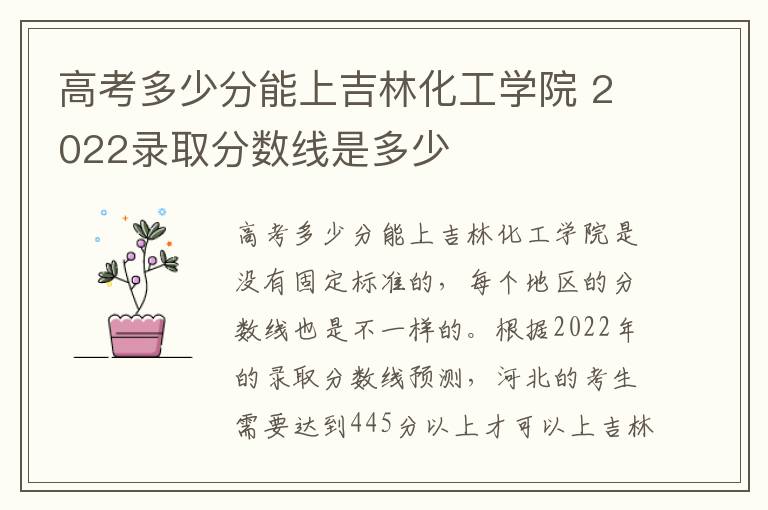 高考多少分能上吉林化工学院 2022录取分数线是多少

高考多少分能上吉林化工学院是没有固定标准的，每个地区的分数线也是不一样的。根据2022年的录取分数线预测，河北的考生需要达到445分以上才可以上吉林